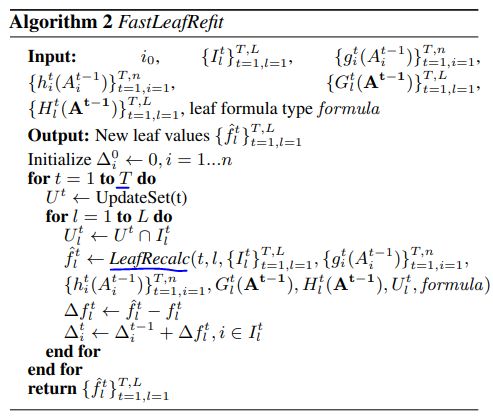 Algorithm 2 FastLeafRefit

Input: $i_0$, $\{I_l^t\}_{t=1,l=1}^{T,L}$, $\{g_i^t(A_i^{t-1})\}_{t=1,i=1}^{T,n}$, $\{h_i^t(A_i^{t-1})\}_{t=1,i=1}^{T,n}$, $\{G_l^t(\mathbf{A^{t-1}})\}_{t=1,l=1}^{T,L}$, $\{H_l^t(\mathbf{A^{t-1}})\}_{t=1,l=1}^{T,L}$, leaf formula type formula

Output: New leaf values $\{\hat{f}_l^t\}_{t=1,l=1}^{T,L}$

Initialize $\Delta_i^0 \leftarrow 0, i = 1...n$

for $t = 1$ to $T$ do

$U^t \leftarrow$ UpdateSet(t)

for $l = 1$ to $L$ do

$U_l^t \leftarrow U^t \cap I_l^t$

$\hat{f}_l^t \leftarrow LeafRecalc(t, l, \{I_l^t\}_{t=1,l=1}^{T,L}, \{g_i^t(A_i^{t-1})\}_{t=1,i=1}^{T,n}, \{h_i^t(A_i^{t-1})\}_{t=1,i=1}^{T,n}, G_l^t(\mathbf{A^{t-1}}), H_l^t(\mathbf{A^{t-1}}), U_l^t, formula)$

$\Delta f_l^t \leftarrow \hat{f}_l^t - f_l^t$

$\Delta_i^t \leftarrow \Delta_i^{t-1} + \Delta f_l^t, i \in I_l^t$

end for

end for

return $\{\hat{f}_l^t\}_{t=1,l=1}^{T,L}$